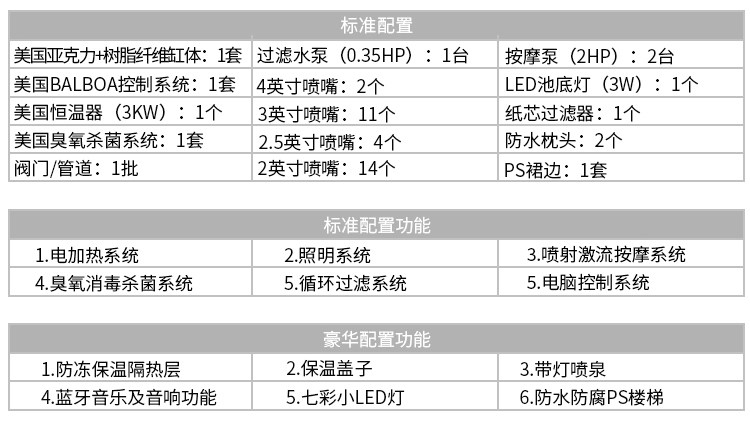 | 标准配置 | | |
|---|---|---|
| 美国亚克力+树脂纤维缸体：1套 | 过滤水泵（0.35HP）：1台 | 按摩泵（2HP）：2台 |
| 美国BALBOA控制系统：1套 | 4英寸喷嘴：2个 | LED池底灯（3W）：1个 |
| 美国恒温器（3KW）：1个 | 3英寸喷嘴：11个 | 纸芯过滤器：1个 |
| 美国臭氧杀菌系统：1套 | 2.5英寸喷嘴：4个 | 防水枕头：2个 |
| 阀门/管道：1批 | 2英寸喷嘴：14个 | PS裙边：1套 |

| 标准配置功能 | | |
|---|---|---|
| 1.电加热系统 | 2.照明系统 | 3.喷射激流按摩系统 |
| 4.臭氧消毒杀菌系统 | 5.循环过滤系统 | 5.电脑控制系统 |

| 豪华配置功能 | | |
|---|---|---|
| 1.防冻保温隔热层 | 2.保温盖子 | 3.带灯喷泉 |
| 4.蓝牙音乐及音响功能 | 5.七彩小LED灯 | 6.防水防腐PS楼梯 |